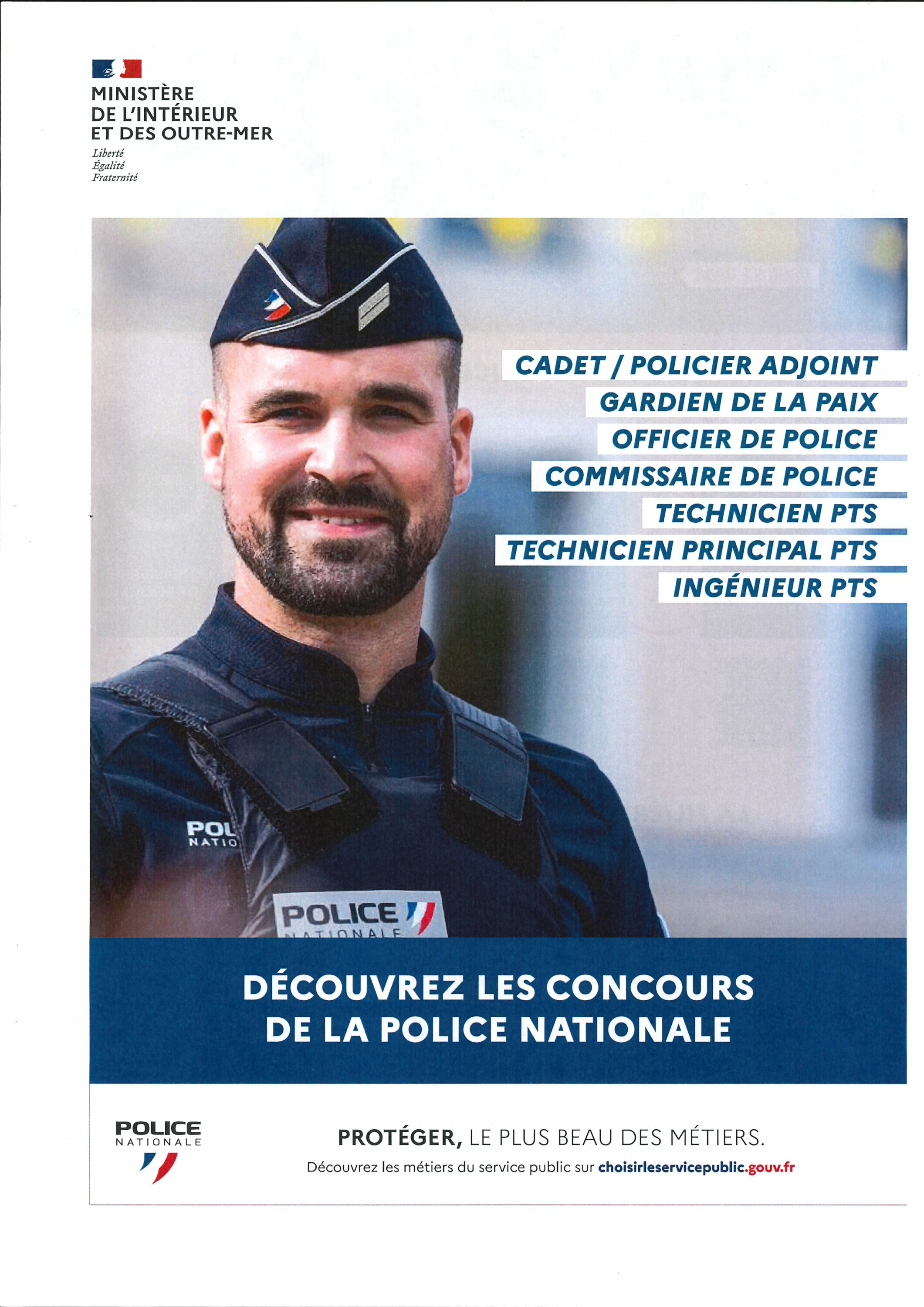 MINISTÈRE
DE L'INTÉRIEUR
ET DES OUTRE-MER

Liberté
Égalité
Fraternité

CADET / POLICIER ADJOINT
GARDIEN DE LA PAIX
OFFICIER DE POLICE
COMMISSAIRE DE POLICE
TECHNICIEN PTS
TECHNICIEN PRINCIPAL PTS
INGÉNIEUR PTS

POL
NATIO

POLICE
NATIONALE

DÉCOUVREZ LES CONCOURS
DE LA POLICE NATIONALE

POLICE
NATIONALE

PROTÉGER, LE PLUS BEAU DES MÉTIERS.

Découvrez les métiers du service public sur choisirleservicepublic.gouv.fr